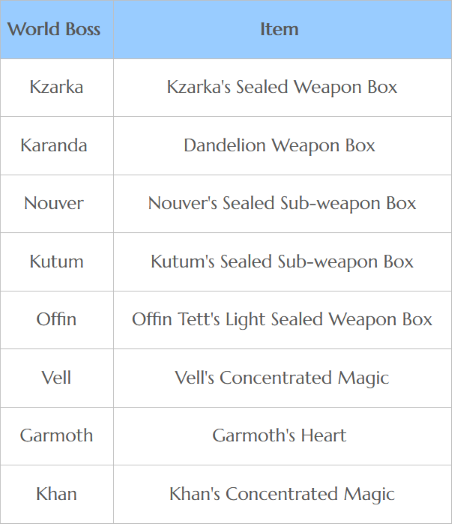 | World Boss | Item |
|---|---|
| Kzarka | Kzarka's Sealed Weapon Box |
| Karanda | Dandelion Weapon Box |
| Nouver | Nouver's Sealed Sub-weapon Box |
| Kutum | Kutum's Sealed Sub-weapon Box |
| Offin | Offin Tett's Light Sealed Weapon Box |
| Vell | Vell's Concentrated Magic |
| Garmoth | Garmoth's Heart |
| Khan | Khan's Concentrated Magic |